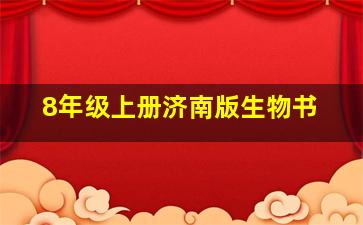 8年级上册济南版生物书